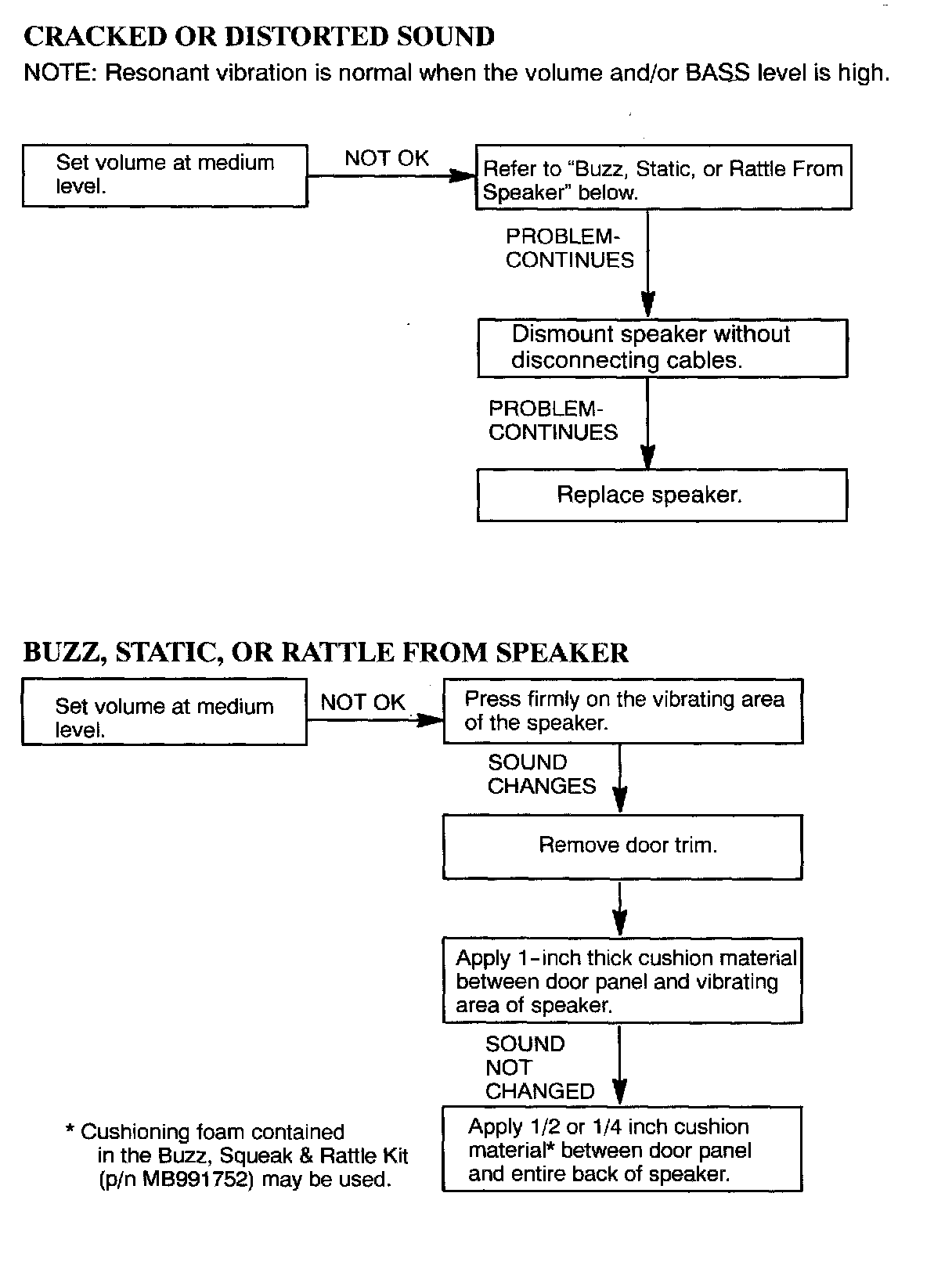 CRACKED OR DISTORTED SOUND

NOTE: Resonant vibration is normal when the volume and/or BASS level is high.

Set volume at medium level.

NOT OK

Refer to "Buzz, Static, or Rattle From Speaker" below.

PROBLEM-CONTINUES

Dismount speaker without disconnecting cables.

PROBLEM-CONTINUES

Replace speaker.

BUZZ, STATIC, OR RATTLE FROM SPEAKER

Set volume at medium level.

NOT OK

Press firmly on the vibrating area of the speaker.

SOUND CHANGES

Remove door trim.

Apply 1-inch thick cushion material between door panel and vibrating area of speaker.

SOUND NOT CHANGED

Apply 1/2 or 1/4 inch cushion material* between door panel and entire back of speaker.

* Cushioning foam contained in the Buzz, Squeak & Rattle Kit (p/n MB991752) may be used.